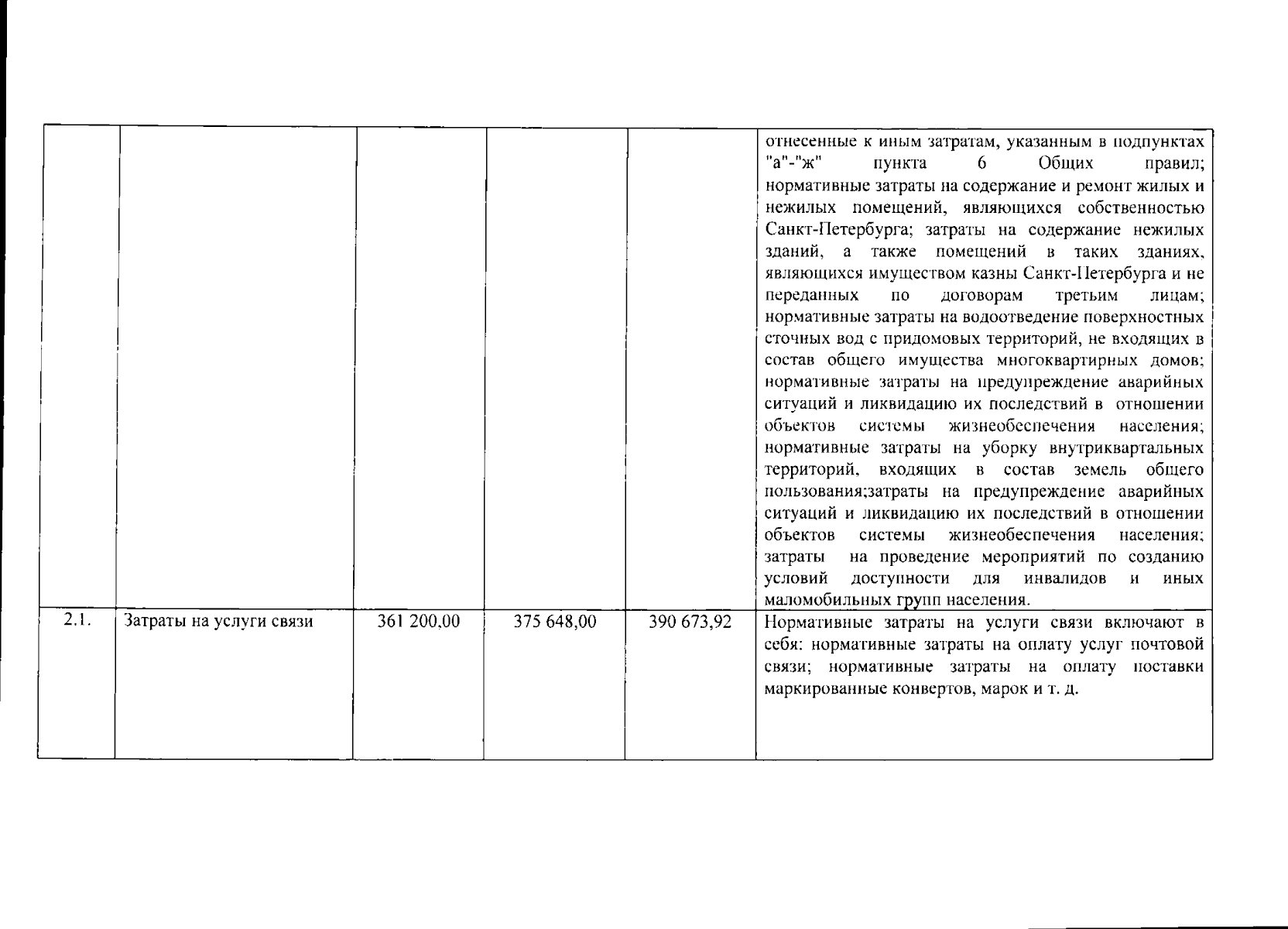 |  |  |  |  |  |  |
|---|---|---|---|---|---|
|  |  |  |  |  | отнесенные к иным затратам, указанным в подпунктах "а"-"ж" пункта 6 Общих правил; нормативные затраты на содержание и ремонт жилых и нежилых помещений, являющихся собственностью Санкт-Петербурга; затраты на содержание нежилых зданий, а также помещений в таких зданиях, являющихся имуществом казны Санкт-Петербурга и не переданных по договорам третьим лицам; нормативные затраты на водоотведение поверхностных сточных вод с придомовых территорий, не входящих в состав общего имущества многоквартирных домов; нормативные затраты на предупреждение аварийных ситуаций и ликвидацию их последствий в отношении объектов системы жизнеобеспечения населения; нормативные затраты на уборку внутриквартальных территорий, входящих в состав земель общего пользования;затраты на предупреждение аварийных ситуаций и ликвидацию их последствий в отношении объектов системы жизнеобеспечения населения; затраты на проведение мероприятий по созданию условий доступности для инвалидов и иных маломобильных групп населения. |
| 2.1. | Затраты на услуги связи | 361 200,00 | 375 648,00 | 390 673,92 | Нормативные затраты на услуги связи включают в себя: нормативные затраты на оплату услуг почтовой связи; нормативные затраты на оплату поставки маркированные конвертов, марок и т. д. |